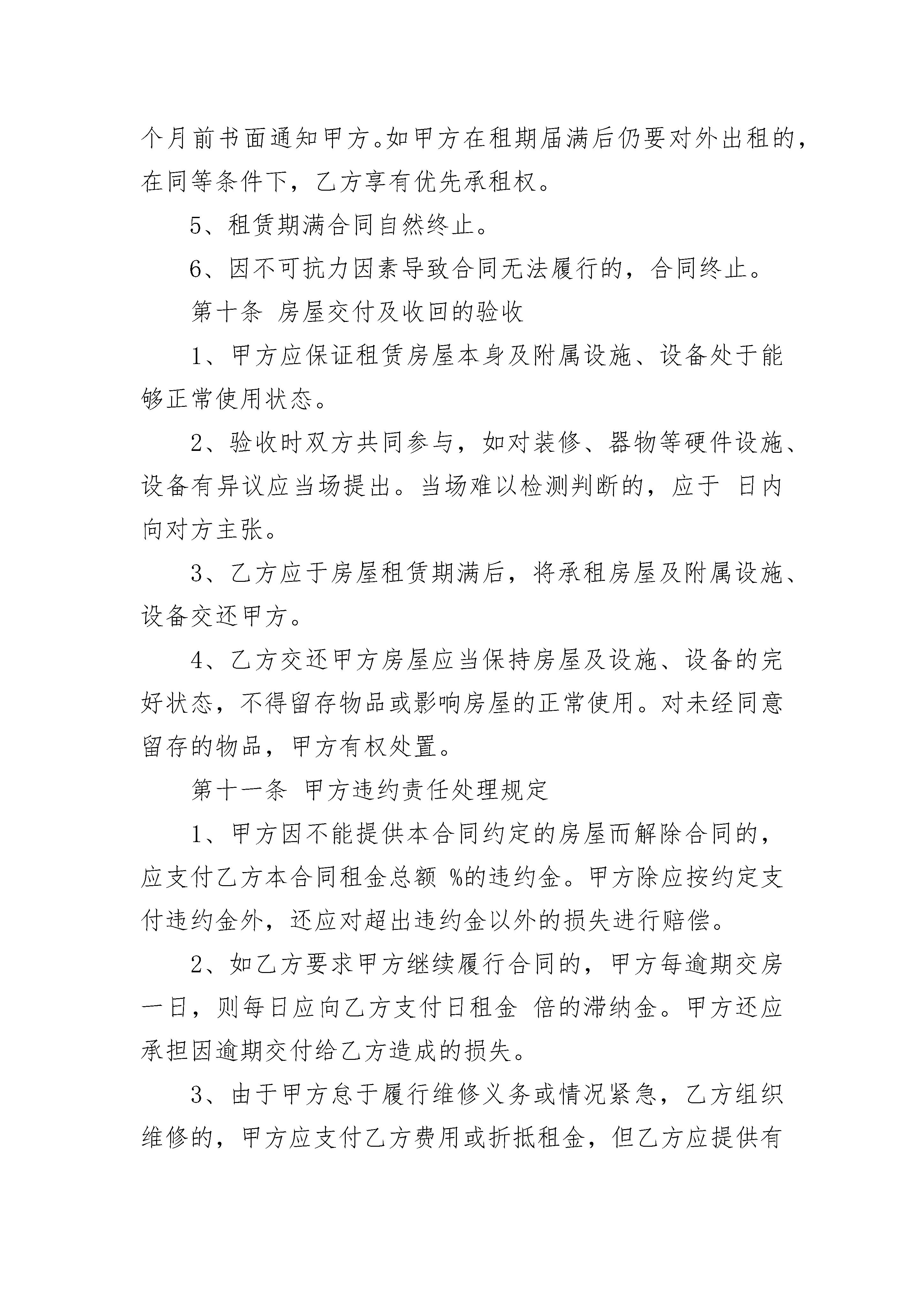 个月前书面通知甲方。如甲方在租期届满后仍要对外出租的，在同等条件下，乙方享有优先承租权。

5、租赁期满合同自然终止。

6、因不可抗力因素导致合同无法履行的，合同终止。

第十条 房屋交付及收回的验收

1、甲方应保证租赁房屋本身及附属设施、设备处于能够正常使用状态。

2、验收时双方共同参与，如对装修、器物等硬件设施、设备有异议应当场提出。当场难以检测判断的，应于 日内向对方主张。

3、乙方应于房屋租赁期满后，将承租房屋及附属设施、设备交还甲方。

4、乙方交还甲方房屋应当保持房屋及设施、设备的完好状态，不得留存物品或影响房屋的正常使用。对未经同意留存的物品，甲方有权处置。

第十一条 甲方违约责任处理规定

1、甲方因不能提供本合同约定的房屋而解除合同的，应支付乙方本合同租金总额 %的违约金。甲方除应按约定支付违约金外，还应对超出违约金以外的损失进行赔偿。

2、如乙方要求甲方继续履行合同的，甲方每逾期交房一日，则每日应向乙方支付日租金 倍的滞纳金。甲方还应承担因逾期交付给乙方造成的损失。

3、由于甲方怠于履行维修义务或情况紧急，乙方组织维修的，甲方应支付乙方费用或折抵租金，但乙方应提供有